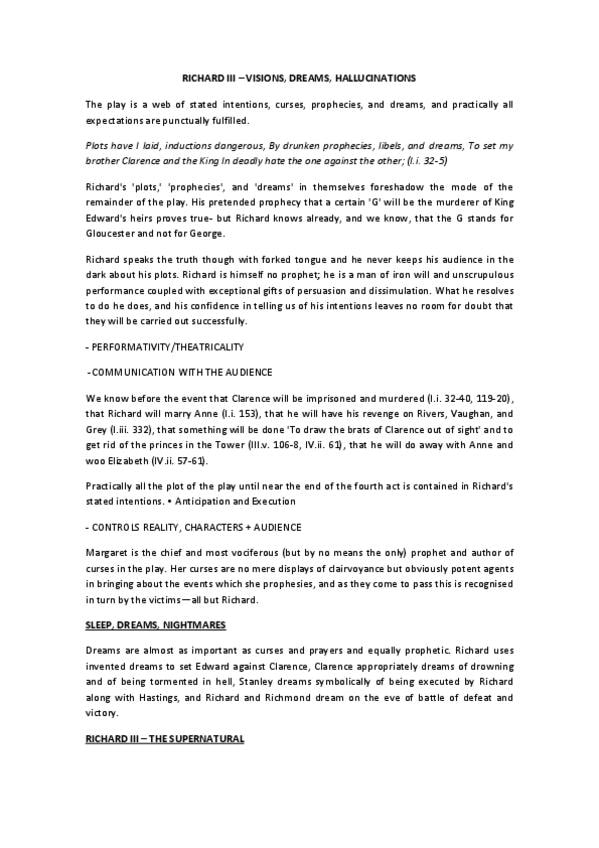 RICHARD III – VISIONS, DREAMS, HALLUCINATIONS

The play is a web of stated intentions, curses, prophecies, and dreams, and practically all expectations are punctually fulfilled.

Plots have I laid, inductions dangerous, By drunken prophecies, libels, and dreams, To set my brother Clarence and the King In deadly hate the one against the other; (I.i. 32-5)

Richard's 'plots,' 'prophecies', and 'dreams' in themselves foreshadow the mode of the remainder of the play. His pretended prophecy that a certain 'G' will be the murderer of King Edward's heirs proves true- but Richard knows already, and we know, that the G stands for Gloucester and not for George.

Richard speaks the truth though with forked tongue and he never keeps his audience in the dark about his plots. Richard is himself no prophet; he is a man of iron will and unscrupulous performance coupled with exceptional gifts of persuasion and dissimulation. What he resolves to do he does, and his confidence in telling us of his intentions leaves no room for doubt that they will be carried out successfully.

- PERFORMATIVITY/THEATRICALITY

- COMMUNICATION WITH THE AUDIENCE

We know before the event that Clarence will be imprisoned and murdered (I.i. 32-40, 119-20), that Richard will marry Anne (I.i. 153), that he will have his revenge on Rivers, Vaughan, and Grey (I.iii. 332), that something will be done 'To draw the brats of Clarence out of sight' and to get rid of the princes in the Tower (III.v. 106-8, IV.ii. 61), that he will do away with Anne and woo Elizabeth (IV.ii. 57-61).

Practically all the plot of the play until near the end of the fourth act is contained in Richard's stated intentions. • Anticipation and Execution

- CONTROLS REALITY, CHARACTERS + AUDIENCE

Margaret is the chief and most vociferous (but by no means the only) prophet and author of curses in the play. Her curses are no mere displays of clairvoyance but obviously potent agents in bringing about the events which she prophesies, and as they come to pass this is recognised in turn by the victims—all but Richard.

SLEEP, DREAMS, NIGHTMARES

Dreams are almost as important as curses and prayers and equally prophetic. Richard uses invented dreams to set Edward against Clarence, Clarence appropriately dreams of drowning and of being tormented in hell, Stanley dreams symbolically of being executed by Richard along with Hastings, and Richard and Richmond dream on the eve of battle of defeat and victory.

RICHARD III – THE SUPERNATURAL